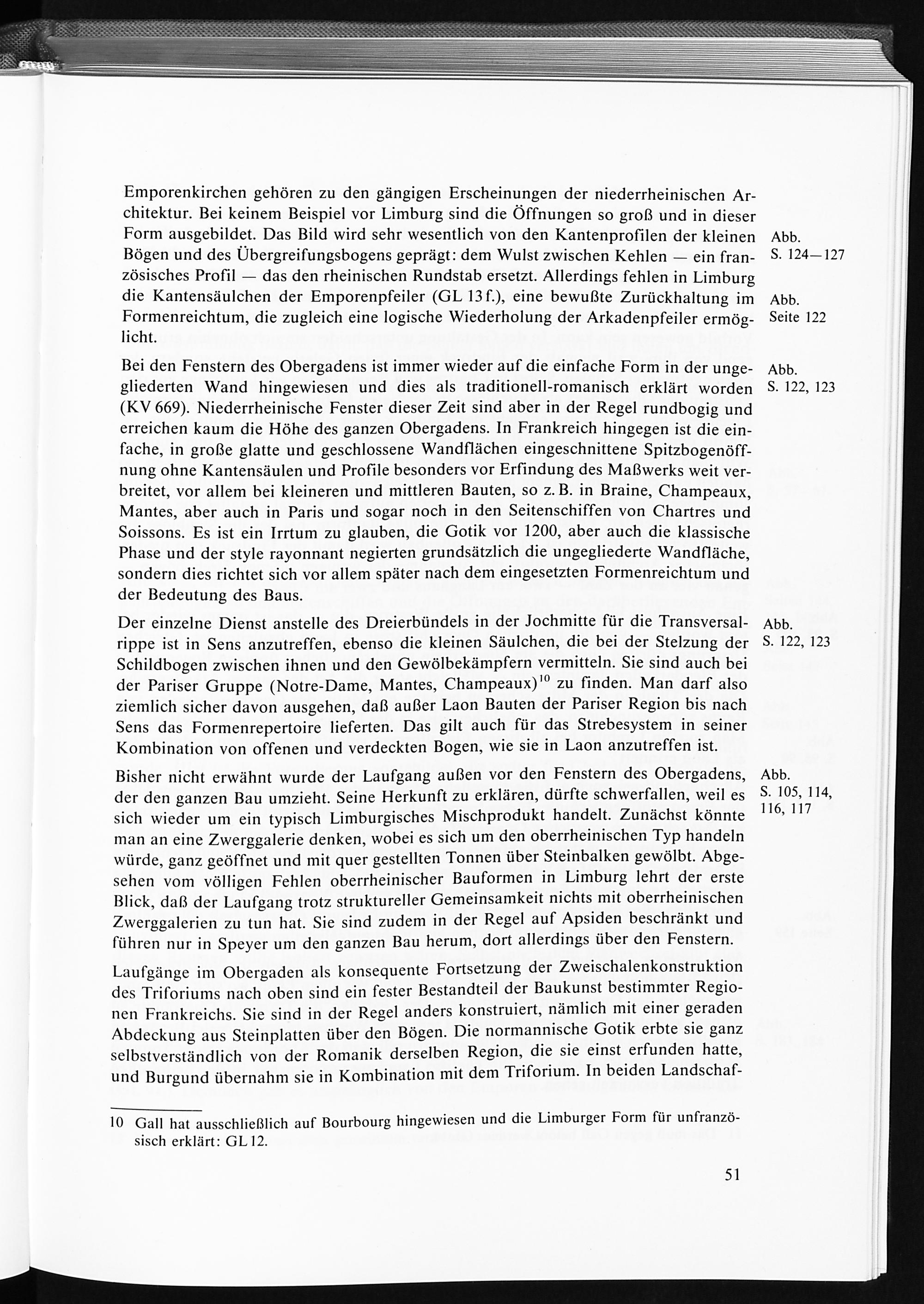 Emporenkirchen gehören zu den gängigen Erscheinungen der niederrheinischen Architektur. Bei keinem Beispiel vor Limburg sind die Öffnungen so groß und in dieser Form ausgebildet. Das Bild wird sehr wesentlich von den Kantenprofilen der kleinen Bögen und des Übergreifungsbogens geprägt: dem Wulst zwischen Kehlen — ein französisches Profil — das den rheinischen Rundstab ersetzt. Allerdings fehlen in Limburg die Kantensäulchen der Emporenpfeiler (GL 13 f.), eine bewußte Zurückhaltung im Formenreichtum, die zugleich eine logische Wiederholung der Arkadenpfeiler ermöglicht.

Abb. S. 124—127

Abb. Seite 122

Bei den Fenstern des Obergadens ist immer wieder auf die einfache Form in der ungegliederten Wand hingewiesen und dies als traditionell-romanisch erklärt worden (KV 669). Niederrheinische Fenster dieser Zeit sind aber in der Regel rundbogig und erreichen kaum die Höhe des ganzen Obergadens. In Frankreich hingegen ist die einfache, in große glatte und geschlossene Wandflächen eingeschnittene Spitzbogenöffnung ohne Kantensäulen und Profile besonders vor Erfindung des Maßwerks weit verbreitet, vor allem bei kleineren und mittleren Bauten, so z. B. in Braine, Champeaux, Mantes, aber auch in Paris und sogar noch in den Seitenschiffen von Chartres und Soissons. Es ist ein Irrtum zu glauben, die Gotik vor 1200, aber auch die klassische Phase und der style rayonnant negierten grundsätzlich die ungegliederte Wandfläche, sondern dies richtet sich vor allem später nach dem eingesetzten Formenreichtum und der Bedeutung des Baus.

Abb. S. 122, 123

Der einzelne Dienst anstelle des Dreierbündels in der Jochmitte für die Transversalrippe ist in Sens anzutreffen, ebenso die kleinen Säulchen, die bei der Stelzung der Schildbogen zwischen ihnen und den Gewölbekämpfern vermitteln. Sie sind auch bei der Pariser Gruppe (Notre-Dame, Mantes, Champeaux)$^{10}$ zu finden. Man darf also ziemlich sicher davon ausgehen, daß außer Laon Bauten der Pariser Region bis nach Sens das Formenrepertoire lieferten. Das gilt auch für das Strebesystem in seiner Kombination von offenen und verdeckten Bogen, wie sie in Laon anzutreffen ist.

Abb. S. 122, 123

Bisher nicht erwähnt wurde der Laufgang außen vor den Fenstern des Obergadens, der den ganzen Bau umzieht. Seine Herkunft zu erklären, dürfte schwerfallen, weil es sich wieder um ein typisch Limburgisches Mischprodukt handelt. Zunächst könnte man an eine Zwerggalerie denken, wobei es sich um den oberrheinischen Typ handeln würde, ganz geöffnet und mit quer gestellten Tonnen über Steinbalken gewölbt. Abgesehen vom völligen Fehlen oberrheinischer Bauformen in Limburg lehrt der erste Blick, daß der Laufgang trotz struktureller Gemeinsamkeit nichts mit oberrheinischen Zwerggalerien zu tun hat. Sie sind zudem in der Regel auf Apsiden beschränkt und führen nur in Speyer um den ganzen Bau herum, dort allerdings über den Fenstern.

Abb. S. 105, 114, 116, 117

Laufgänge im Obergaden als konsequente Fortsetzung der Zweischalenkonstruktion des Triforiums nach oben sind ein fester Bestandteil der Baukunst bestimmter Regionen Frankreichs. Sie sind in der Regel anders konstruiert, nämlich mit einer geraden Abdeckung aus Steinplatten über den Bögen. Die normannische Gotik erbte sie ganz selbstverständlich von der Romanik derselben Region, die sie einst erfunden hatte, und Burgund übernahm sie in Kombination mit dem Triforium. In beiden Landschaf-

10 Gall hat ausschließlich auf Bourbourg hingewiesen und die Limburger Form für unfranzösisch erklärt: GL 12.

51